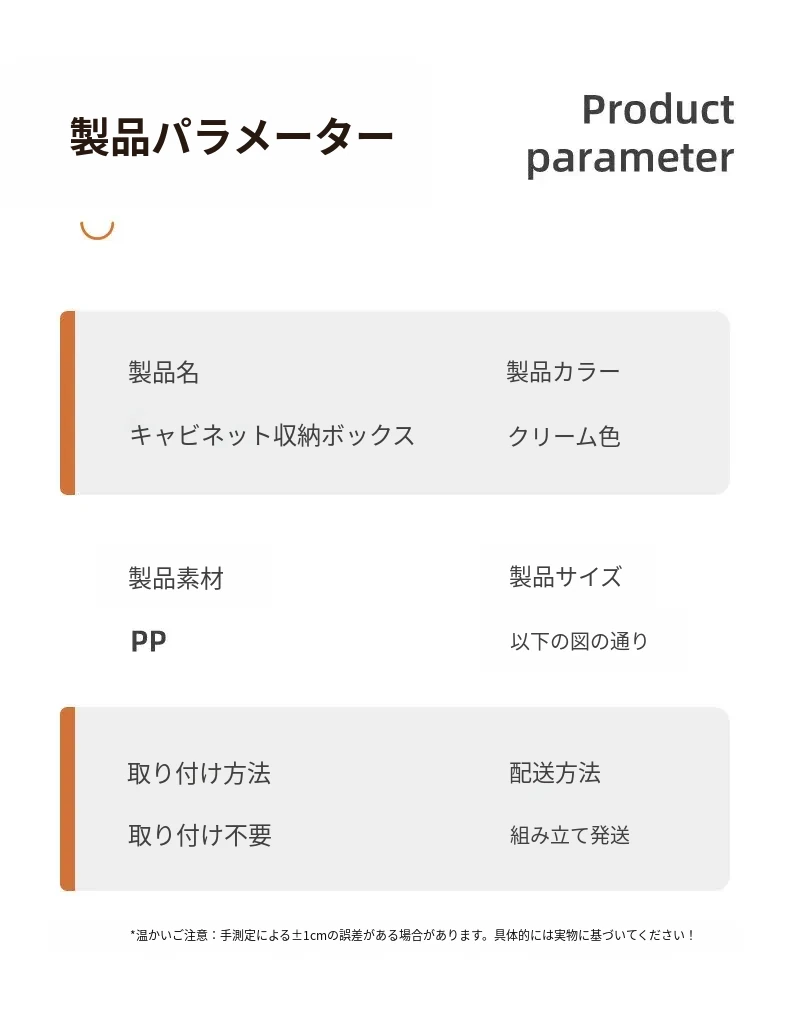 製品パラメーター

Product parameter

製品名
キャビネット収納ボックス

製品カラー
クリーム色

製品素材
PP

製品サイズ
以下の図の通り

取り付け方法
取り付け不要

配送方法
組み立て発送

*温かいご注意：手測定による±1cmの誤差がある場合があります。具体的には実物に基づいてください！